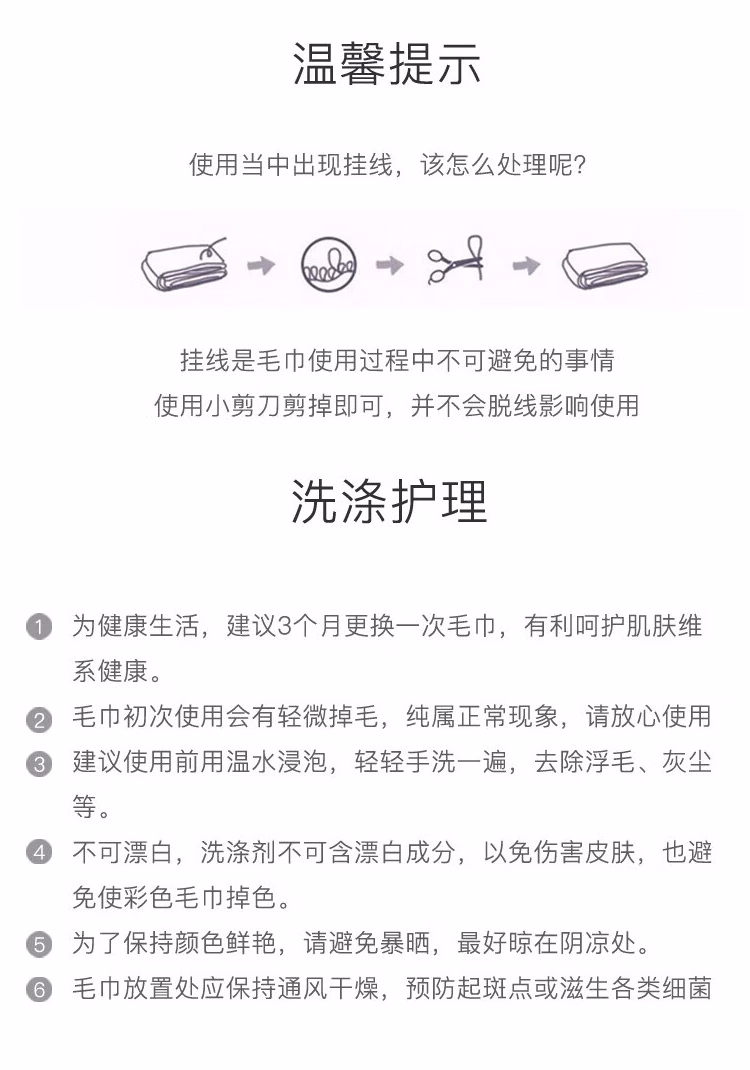 温馨提示

使用当中出现挂线，该怎么处理呢？

挂线是毛巾使用过程中不可避免的事情
使用小剪刀剪掉即可，并不会脱线影响使用

洗涤护理

1 为健康生活，建议3个月更换一次毛巾，有利呵护肌肤维系健康。

2 毛巾初次使用会有轻微掉毛，纯属正常现象，请放心使用

3 建议使用前用温水浸泡，轻轻手洗一遍，去除浮毛、灰尘等。

4 不可漂白，洗涤剂不可含漂白成分，以免伤害皮肤，也避免使彩色毛巾掉色。

5 为了保持颜色鲜艳，请避免暴晒，最好晾在阴凉处。

6 毛巾放置处应保持通风干燥，预防起斑点或滋生各类细菌